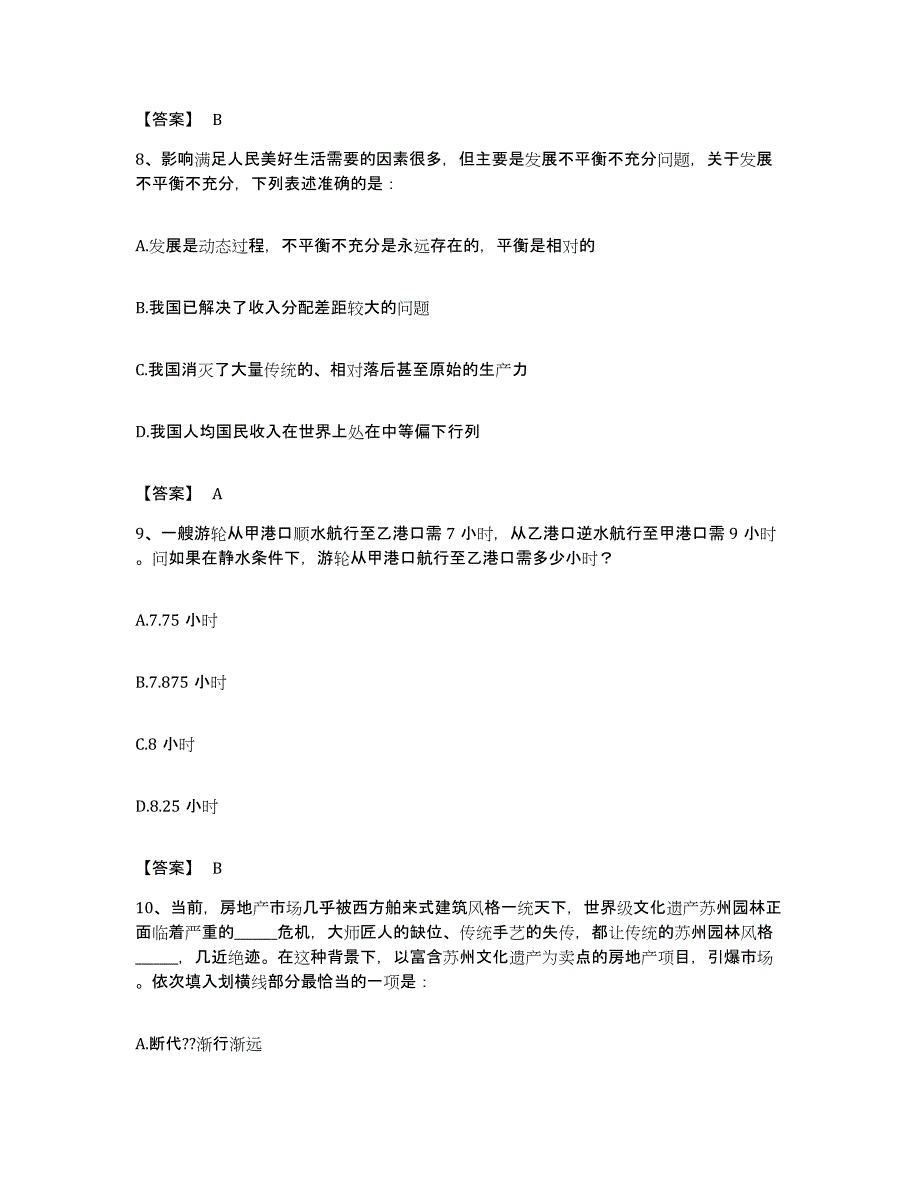 【答案】 B

8、影响满足人民美好生活需要的因素很多，但主要是发展不平衡不充分问题，关于发展不平衡不充分，下列表述准确的是：

A.发展是动态过程，不平衡不充分是永远存在的，平衡是相对的

B.我国已解决了收入分配差距较大的问题

C.我国消灭了大量传统的、相对落后甚至原始的生产力

D.我国人均国民收入在世界上处在中等偏下行列

【答案】 A

9、一艘游轮从甲港口顺水航行至乙港口需 7 小时，从乙港口逆水航行至甲港口需 9 小时。问如果在静水条件下，游轮从甲港口航行至乙港口需多少小时？

A.7.75 小时

B.7.875 小时

C.8 小时

D.8.25 小时

【答案】 B

10、当前，房地产市场几乎被西方舶来式建筑风格一统天下，世界级文化遗产苏州园林正面临着严重的______危机，大师匠人的缺位、传统手艺的失传，都让传统的苏州园林风格______，几近绝迹。在这种背景下，以富含苏州文化遗产为卖点的房地产项目，引爆市场。依次填入划横线部分最恰当的一项是：

A.断代??渐行渐远